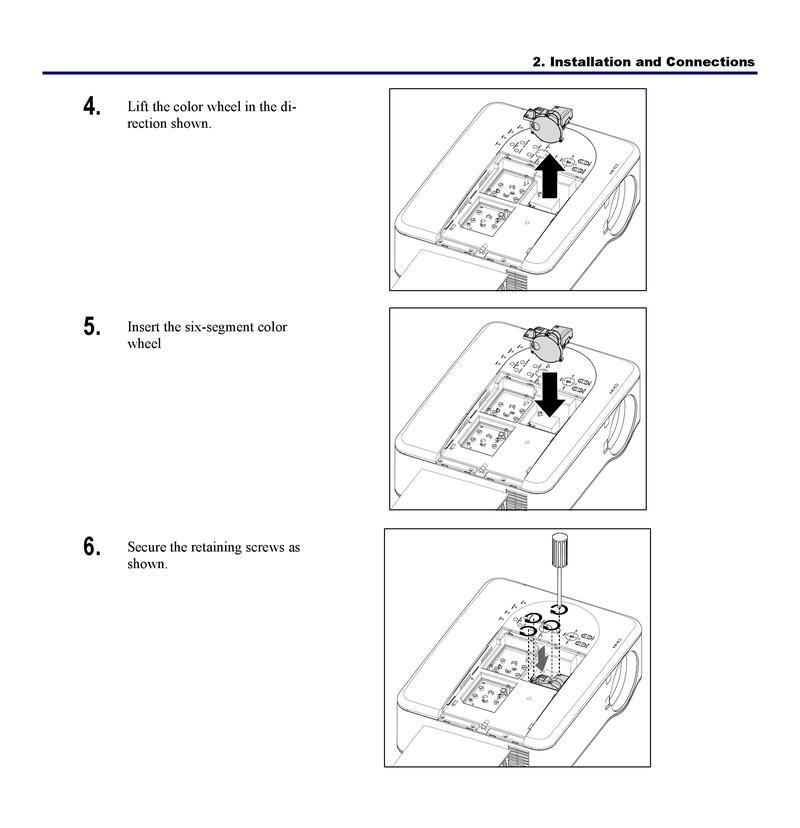 2. Installation and Connections

4. Lift the color wheel in the direction shown.

5. Insert the six-segment color wheel

6. Secure the retaining screws as shown.